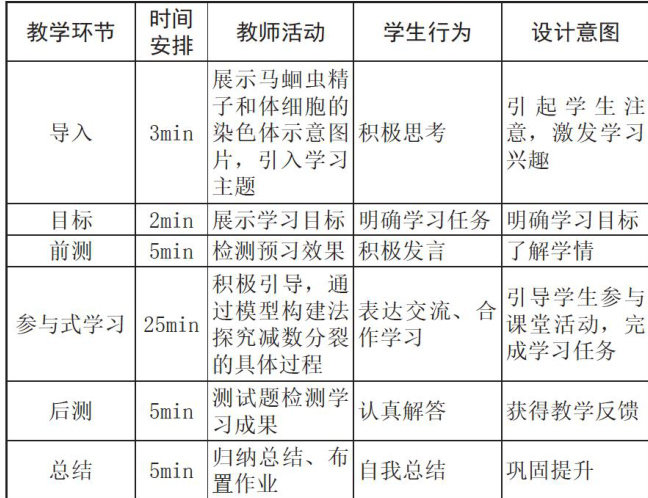 | 教学环节 | 时间安排 | 教师活动 | 学生行为 | 设计意图 |
|---|---|---|---|---|
| 导入 | 3min | 展示马蛔虫精子和体细胞的染色体示意图片，引入学习主题 | 积极思考 | 引起学生注意，激发学习兴趣 |
| 目标 | 2min | 展示学习目标 | 明确学习任务 | 明确学习目标 |
| 前测 | 5min | 检测预习效果 | 积极发言 | 了解学情 |
| 参与式学习 | 25min | 积极引导，通过模型构建法探究减数分裂的具体过程 | 表达交流、合作学习 | 引导学生参与课堂活动，完成学习任务 |
| 后测 | 5min | 测试题检测学习成果 | 认真解答 | 获得教学反馈 |
| 总结 | 5min | 归纳总结、布置作业 | 自我总结 | 巩固提升 |